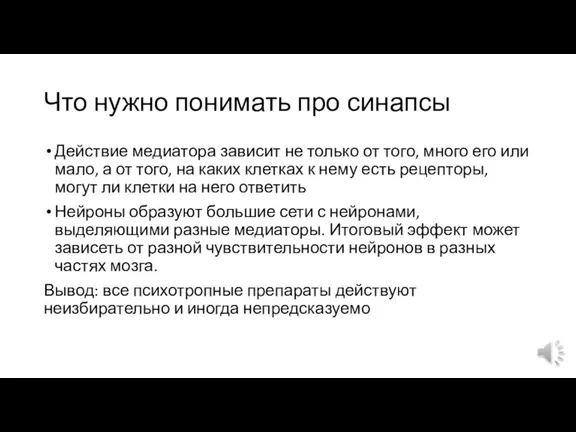 Что нужно понимать про синапсы

• Действие медиатора зависит не только от того, много его или мало, а от того, на каких клетках к нему есть рецепторы, могут ли клетки на него ответить

• Нейроны образуют большие сети с нейронами, выделяющими разные медиаторы. Итоговый эффект может зависеть от разной чувствительности нейронов в разных частях мозга.

Вывод: все психотропные препараты действуют неизбирательно и иногда непредсказуемо